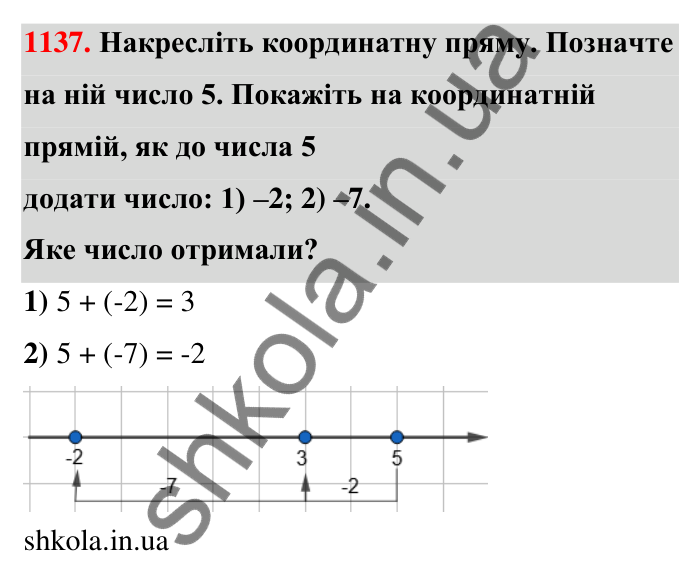 1137. Накресліть координатну пряму. Позначте на ній число 5. Покажіть на координатній прямій, як до числа 5
додати число: 1) –2; 2) –7.
Яке число отримали?

1) 5 + (-2) = 3

2) 5 + (-7) = -2

-2
3
5
-7
-2

shkola.in.ua

shkola.in.ua